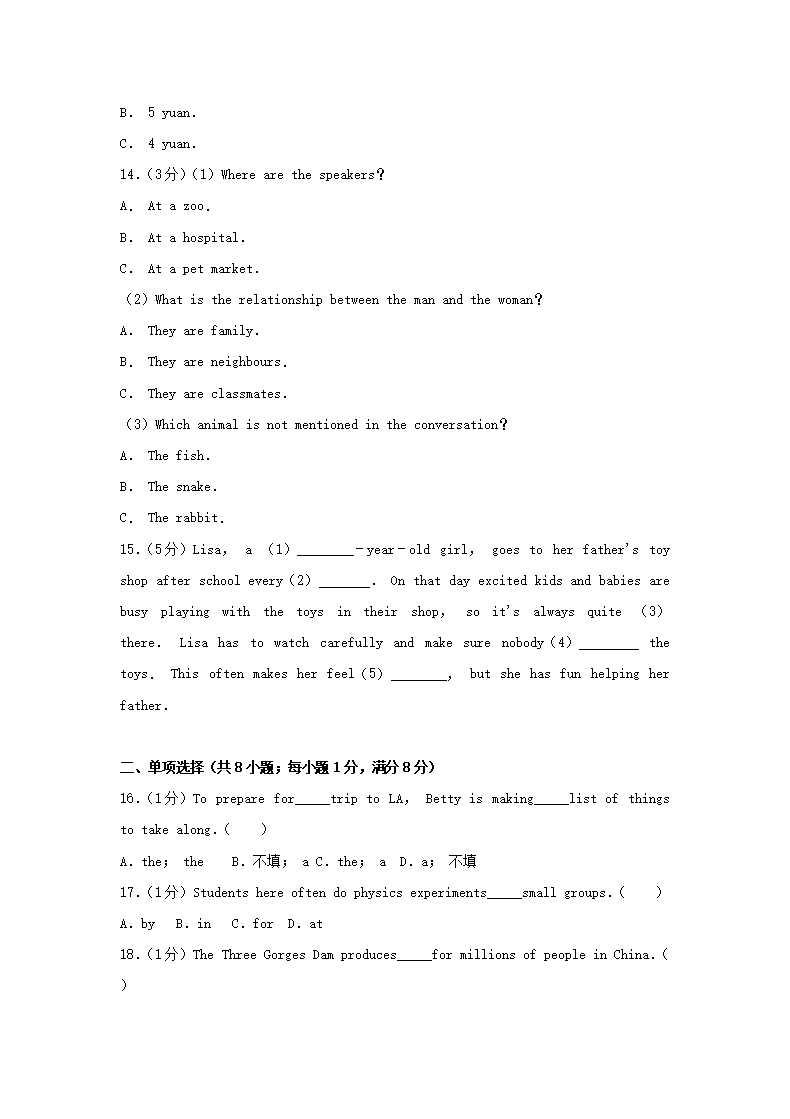 B. 5 yuan.

C. 4 yuan.

14.(3分)(1) Where are the speakers?

A. At a zoo.

B. At a hospital.

C. At a pet market.

(2) What is the relationship between the man and the woman?

A. They are family.

B. They are neighbours.

C. They are classmates.

(3) Which animal is not mentioned in the conversation?

A. The fish.

B. The snake.

C. The rabbit.

15.(5分) Lisa, a (1) ________－year－old girl, goes to her father's toy shop after school every (2) _______. On that day excited kids and babies are busy playing with the toys in their shop, so it's always quite (3) there. Lisa has to watch carefully and make sure nobody (4) ________ the toys. This often makes her feel (5) ________, but she has fun helping her father.

二、单项选择（共8小题；每小题1分，满分8分）

16.(1分) To prepare for_____trip to LA, Betty is making_____list of things to take along.(　　)

A. the; the　B. 不填; a C. the; a　D. a; 不填

17.(1分) Students here often do physics experiments_____small groups.(　　)

A. by　B. in　C. for　D. at

18.(1分) The Three Gorges Dam produces_____for millions of people in China.(　　)